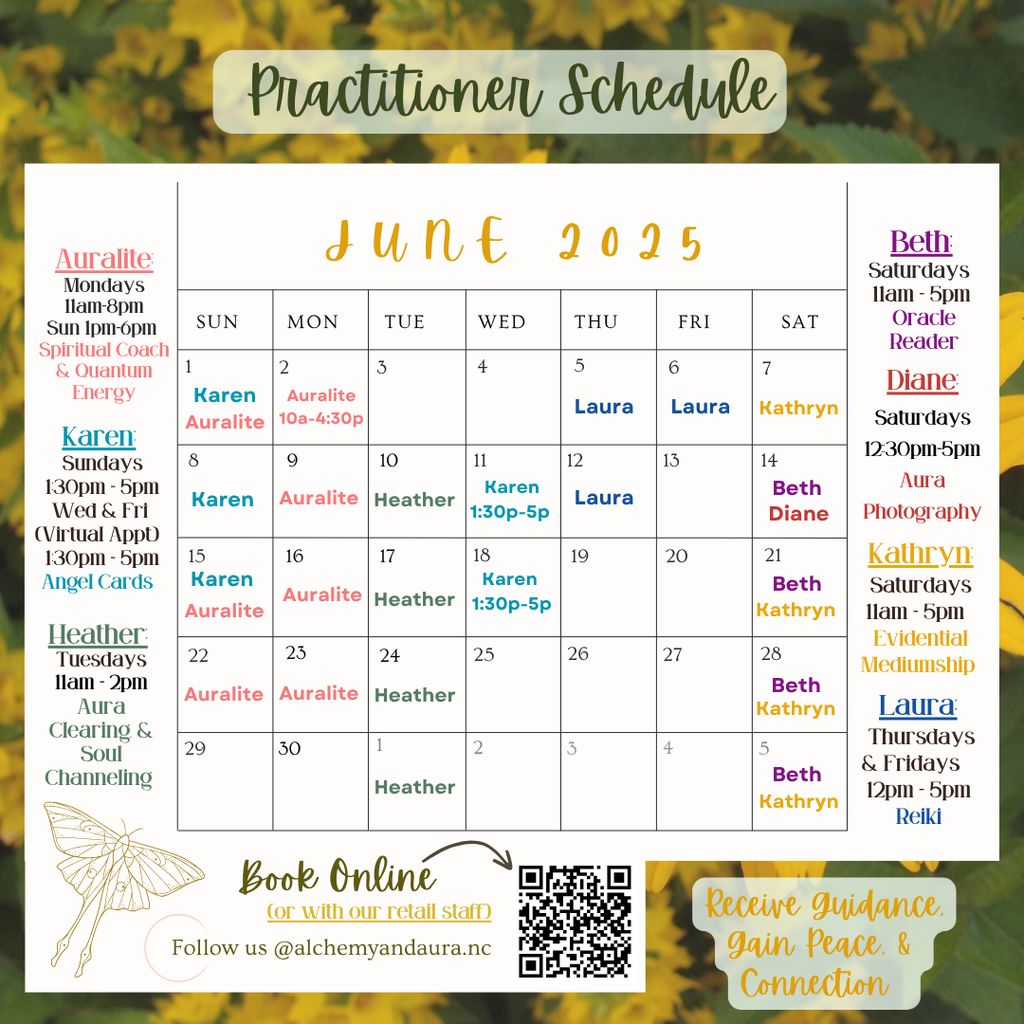 Practitioner Schedule

Auralite:
Mondays
11am-8pm
Sun 1pm-6pm
Spiritual Coach & Quantum Energy

Karen:
Sundays
1:30pm - 5pm
Wed & Fri
(Virtual Appt)
1:30pm - 5pm
Angel Cards

Heather:
Tuesdays
11am - 2pm
Aura Clearing & Soul Channeling

JUNE 2025

| SUN | MON | TUE | WED | THU | FRI | SAT |
|---|---|---|---|---|---|---|
| 1 Karen Auralite | 2 Auralite 10a-4:30p | 3 | 4 | 5 Laura | 6 Laura | 7 Kathryn |
| 8 Karen | 9 Auralite | 10 Heather | 11 Karen 1:30p-5p | 12 Laura | 13 | 14 Beth Diane |
| 15 Karen Auralite | 16 Auralite | 17 Heather | 18 Karen 1:30p-5p | 19 | 20 | 21 Beth Kathryn |
| 22 Auralite | 23 Auralite | 24 Heather | 25 | 26 | 27 | 28 Beth Kathryn |
| 29 | 30 | 1 Heather | 2 | 3 | 4 | 5 Beth Kathryn |

Beth:
Saturdays
11am - 5pm
Oracle Reader

Diane:
Saturdays
12:30pm-5pm
Aura Photography

Kathryn:
Saturdays
11am - 5pm
Evidential Mediumship

Laura:
Thursdays & Fridays
12pm - 5pm
Reiki

Book Online
(or with our retail staff)
Follow us @alchemyandaura.nc

Receive Guidance, Gain Peace, & Connection